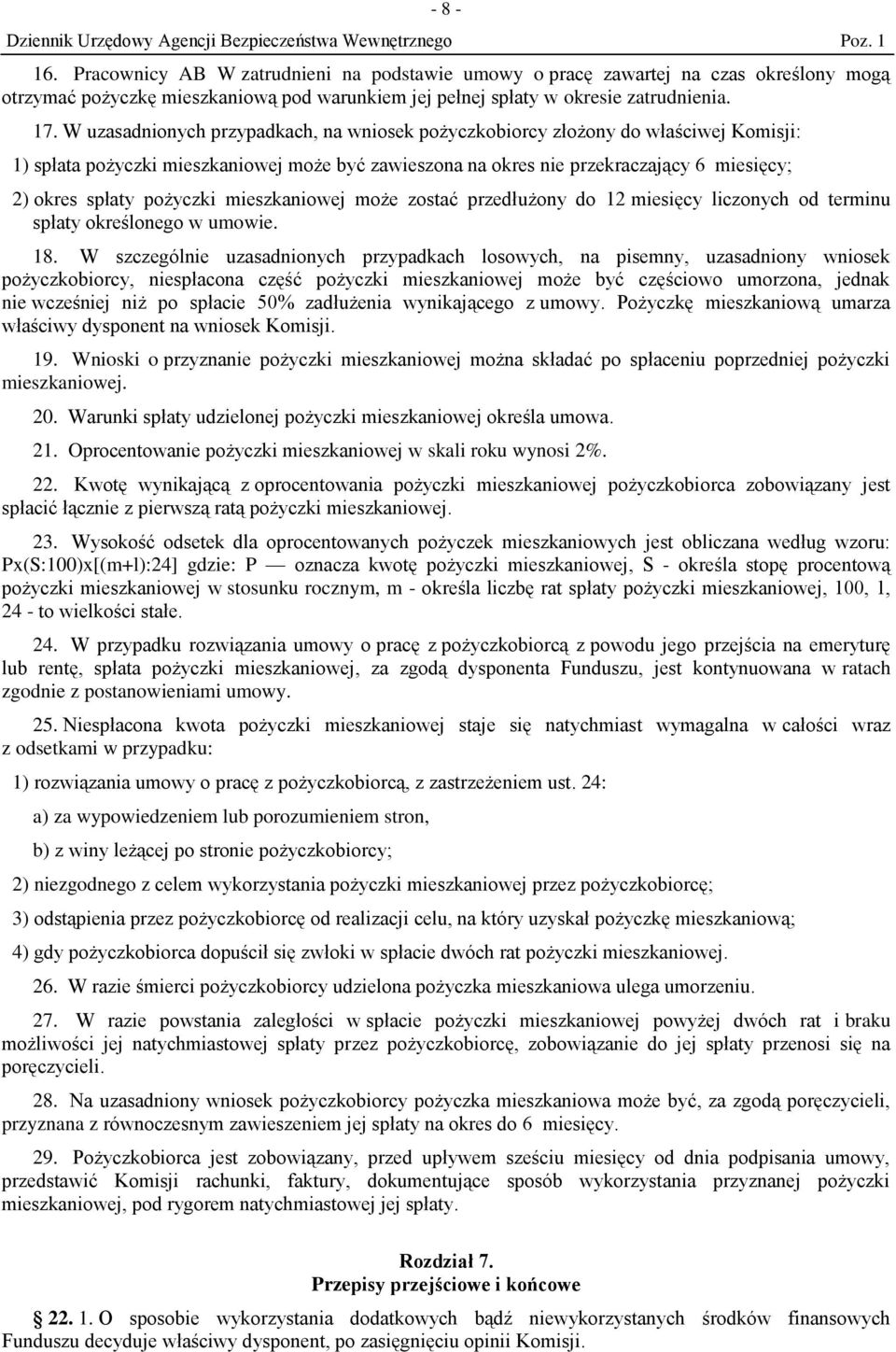 - 8 -

Dziennik Urzędowy Agencji Bezpieczeństwa Wewnętrznego Poz. 1

16. Pracownicy AB W zatrudnieni na podstawie umowy o pracę zawartej na czas określony mogą otrzymać pożyczkę mieszkaniową pod warunkiem jej pełnej spłaty w okresie zatrudnienia.

17. W uzasadnionych przypadkach, na wniosek pożyczkobiorcy złożony do właściwej Komisji:

1) spłata pożyczki mieszkaniowej może być zawieszona na okres nie przekraczający 6 miesięcy;

2) okres spłaty pożyczki mieszkaniowej może zostać przedłużony do 12 miesięcy liczonych od terminu spłaty określonego w umowie.

18. W szczególnie uzasadnionych przypadkach losowych, na pisemny, uzasadniony wniosek pożyczkobiorcy, niespłacona część pożyczki mieszkaniowej może być częściowo umorzona, jednak nie wcześniej niż po spłacie 50% zadłużenia wynikającego z umowy. Pożyczkę mieszkaniową umarza właściwy dysponent na wniosek Komisji.

19. Wnioski o przyznanie pożyczki mieszkaniowej można składać po spłaceniu poprzedniej pożyczki mieszkaniowej.

20. Warunki spłaty udzielonej pożyczki mieszkaniowej określa umowa.

21. Oprocentowanie pożyczki mieszkaniowej w skali roku wynosi 2%.

22. Kwotę wynikającą z oprocentowania pożyczki mieszkaniowej pożyczkobiorca zobowiązany jest spłacić łącznie z pierwszą ratą pożyczki mieszkaniowej.

23. Wysokość odsetek dla oprocentowanych pożyczek mieszkaniowych jest obliczana według wzoru: Px(S:100)x[(m+l):24] gdzie: P — oznacza kwotę pożyczki mieszkaniowej, S - określa stopę procentową pożyczki mieszkaniowej w stosunku rocznym, m - określa liczbę rat spłaty pożyczki mieszkaniowej, 100, 1, 24 - to wielkości stałe.

24. W przypadku rozwiązania umowy o pracę z pożyczkobiorcą z powodu jego przejścia na emeryturę lub rentę, spłata pożyczki mieszkaniowej, za zgodą dysponenta Funduszu, jest kontynuowana w ratach zgodnie z postanowieniami umowy.

25. Niespłacona kwota pożyczki mieszkaniowej staje się natychmiast wymagalna w całości wraz z odsetkami w przypadku:

1) rozwiązania umowy o pracę z pożyczkobiorcą, z zastrzeżeniem ust. 24:

a) za wypowiedzeniem lub porozumieniem stron,

b) z winy leżącej po stronie pożyczkobiorcy;

2) niezgodnego z celem wykorzystania pożyczki mieszkaniowej przez pożyczkobiorcę;

3) odstąpienia przez pożyczkobiorcę od realizacji celu, na który uzyskał pożyczkę mieszkaniową;

4) gdy pożyczkobiorca dopuścił się zwłoki w spłacie dwóch rat pożyczki mieszkaniowej.

26. W razie śmierci pożyczkobiorcy udzielona pożyczka mieszkaniowa ulega umorzeniu.

27. W razie powstania zaległości w spłacie pożyczki mieszkaniowej powyżej dwóch rat i braku możliwości jej natychmiastowej spłaty przez pożyczkobiorcę, zobowiązanie do jej spłaty przenosi się na poręczycieli.

28. Na uzasadniony wniosek pożyczkobiorcy pożyczka mieszkaniowa może być, za zgodą poręczycieli, przyznana z równoczesnym zawieszeniem jej spłaty na okres do 6 miesięcy.

29. Pożyczkobiorca jest zobowiązany, przed upływem sześciu miesięcy od dnia podpisania umowy, przedstawić Komisji rachunki, faktury, dokumentujące sposób wykorzystania przyznanej pożyczki mieszkaniowej, pod rygorem natychmiastowej jej spłaty.

Rozdział 7.
Przepisy przejściowe i końcowe

22. 1. O sposobie wykorzystania dodatkowych bądź niewykorzystanych środków finansowych Funduszu decyduje właściwy dysponent, po zasięgnięciu opinii Komisji.